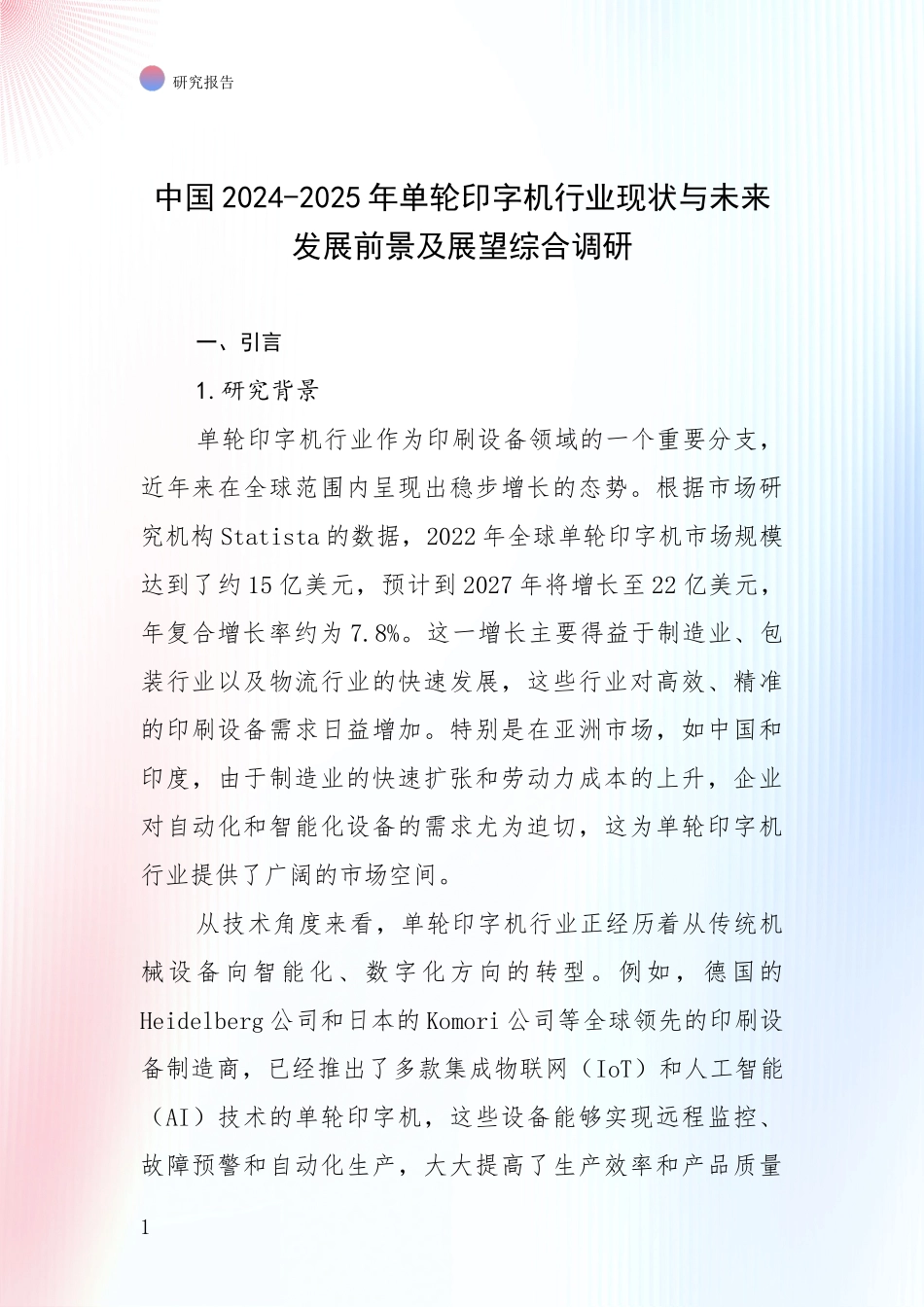 研究报告

中国2024-2025年单轮印字机行业现状与未来发展前景及展望综合调研

一、引言

1.研究背景

单轮印字机行业作为印刷设备领域的一个重要分支，近年来在全球范围内呈现出稳步增长的态势。根据市场研究机构Statista的数据，2022年全球单轮印字机市场规模达到了约15亿美元，预计到2027年将增长至22亿美元，年复合增长率约为7.8%。这一增长主要得益于制造业、包装行业以及物流行业的快速发展，这些行业对高效、精准的印刷设备需求日益增加。特别是在亚洲市场，如中国和印度，由于制造业的快速扩张和劳动力成本的上升，企业对自动化和智能化设备的需求尤为迫切，这为单轮印字机行业提供了广阔的市场空间。

从技术角度来看，单轮印字机行业正经历着从传统机械设备向智能化、数字化方向的转型。例如，德国的Heidelberg公司和日本的Komori公司等全球领先的印刷设备制造商，已经推出了多款集成物联网（IoT）和人工智能（AI）技术的单轮印字机，这些设备能够实现远程监控、故障预警和自动化生产，大大提高了生产效率和产品质量

1